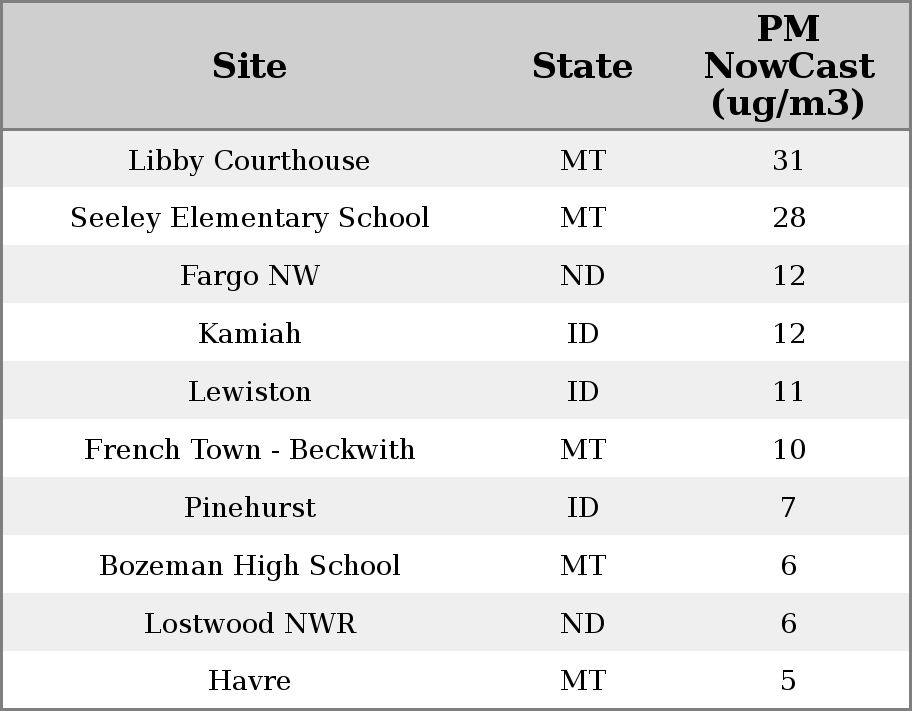 | Site | State | PM NowCast (ug/m3) |
|---|---|---|
| Libby Courthouse | MT | 31 |
| Seeley Elementary School | MT | 28 |
| Fargo NW | ND | 12 |
| Kamiah | ID | 12 |
| Lewiston | ID | 11 |
| French Town - Beckwith | MT | 10 |
| Pinehurst | ID | 7 |
| Bozeman High School | MT | 6 |
| Lostwood NWR | ND | 6 |
| Havre | MT | 5 |